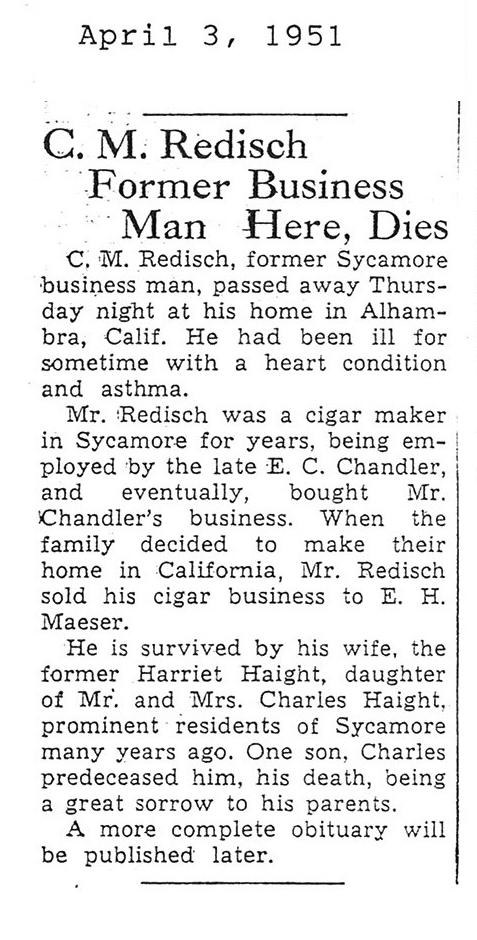 April 3, 1951

C. M. Redisch Former Business Man Here, Dies

C. M. Redisch, former Sycamore business man, passed away Thursday night at his home in Alhambra, Calif. He had been ill for sometime with a heart condition and asthma.

Mr. Redisch was a cigar maker in Sycamore for years, being employed by the late E. C. Chandler, and eventually, bought Mr. Chandler's business. When the family decided to make their home in California, Mr. Redisch sold his cigar business to E. H. Maeser.

He is survived by his wife, the former Harriet Haight, daughter of Mr. and Mrs. Charles Haight, prominent residents of Sycamore many years ago. One son, Charles predeceased him, his death, being a great sorrow to his parents.

A more complete obituary will be published later.